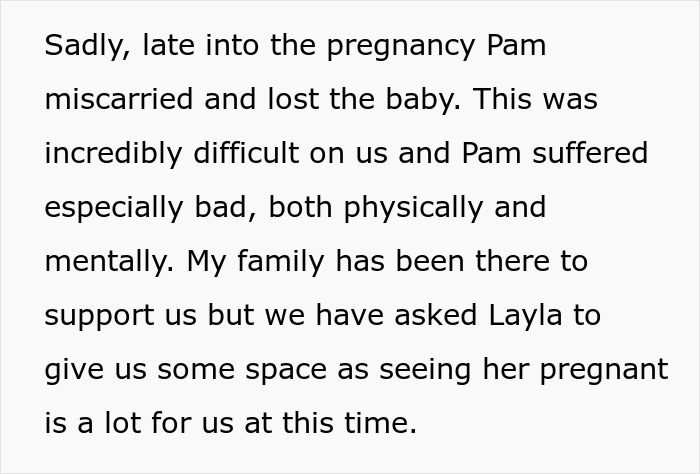 Sadly, late into the pregnancy Pam miscarried and lost the baby. This was incredibly difficult on us and Pam suffered especially bad, both physically and mentally. My family has been there to support us but we have asked Layla to give us some space as seeing her pregnant is a lot for us at this time.